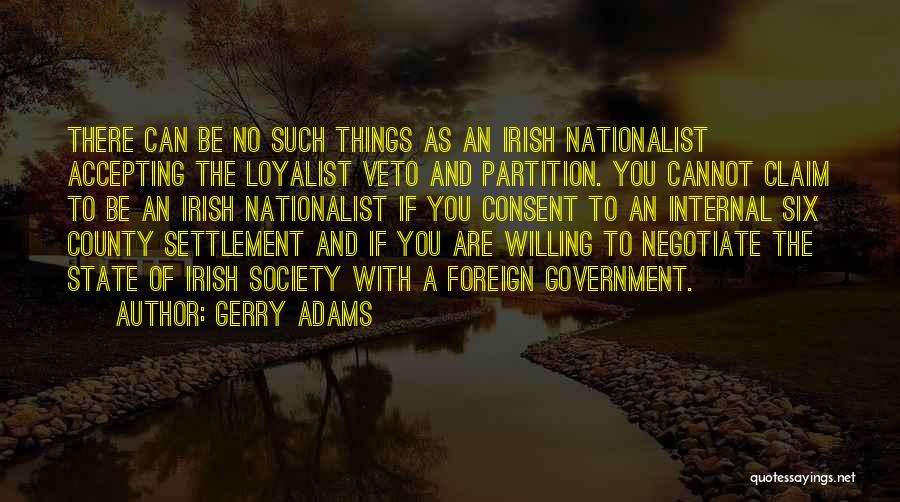 THERE CAN BE NO SUCH THINGS AS AN IRISH NATIONALIST ACCEPTING THE LOYALIST VETO AND PARTITION. YOU CANNOT CLAIM TO BE AN IRISH NATIONALIST IF YOU CONSENT TO AN INTERNAL SIX COUNTY SETTLEMENT AND IF YOU ARE WILLING TO NEGOTIATE THE STATE OF IRISH SOCIETY WITH A FOREIGN GOVERNMENT.

AUTHOR: GERRY ADAMS

quotessayings.net